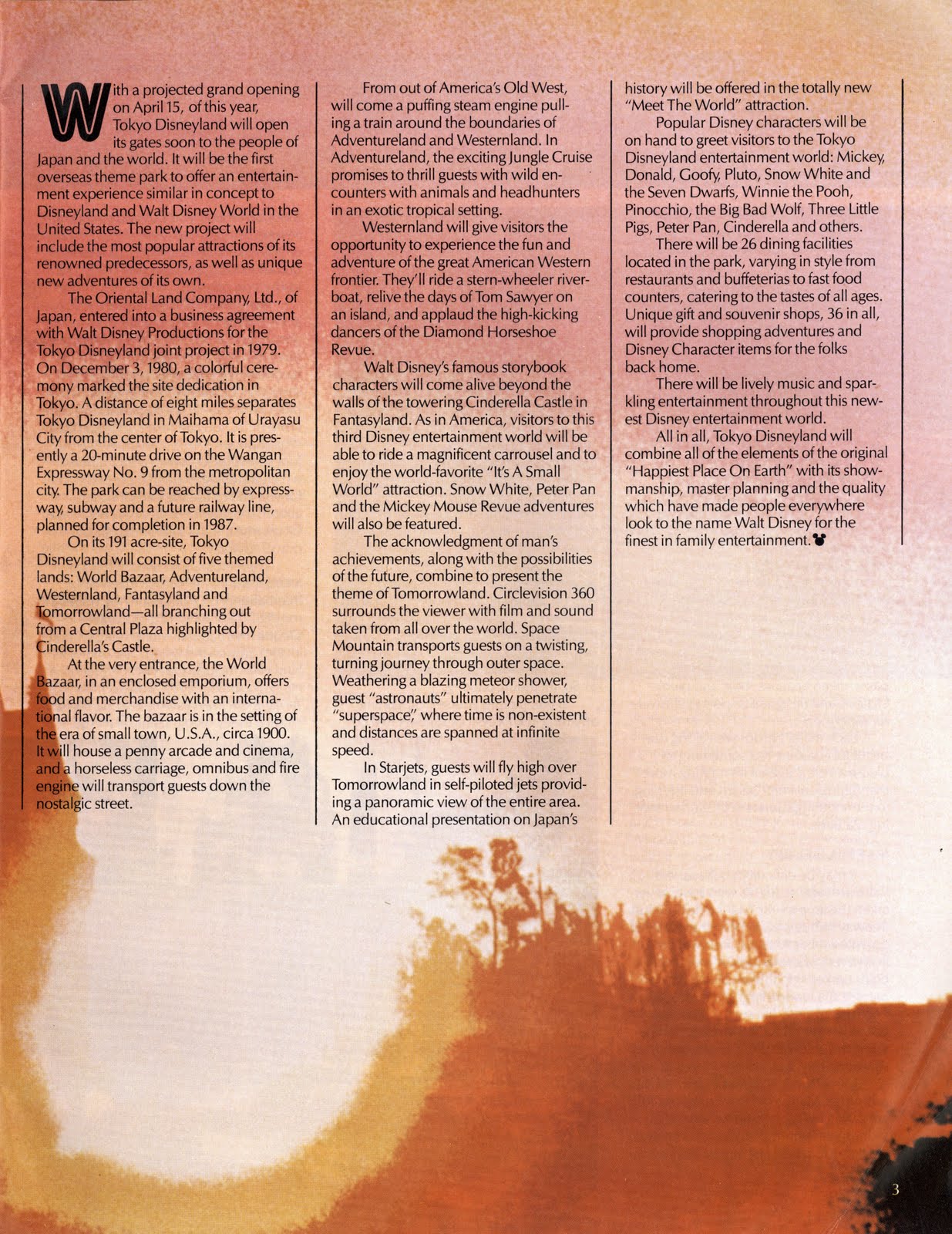 With a projected grand opening on April 15, of this year, Tokyo Disneyland will open its gates soon to the people of Japan and the world. It will be the first overseas theme park to offer an entertainment experience similar in concept to Disneyland and Walt Disney World in the United States. The new project will include the most popular attractions of its renowned predecessors, as well as unique new adventures of its own.

The Oriental Land Company, Ltd., of Japan, entered into a business agreement with Walt Disney Productions for the Tokyo Disneyland joint project in 1979. On December 3, 1980, a colorful ceremony marked the site dedication in Tokyo. A distance of eight miles separates Tokyo Disneyland in Maihama of Urayasu City from the center of Tokyo. It is presently a 20-minute drive on the Wangan Expressway No. 9 from the metropolitan city. The park can be reached by expressway, subway and a future railway line, planned for completion in 1987.

On its 191 acre-site, Tokyo Disneyland will consist of five themed lands: World Bazaar, Adventureland, Westernland, Fantasyland and Tomorrowland—all branching out from a Central Plaza highlighted by Cinderella's Castle.

At the very entrance, the World Bazaar, in an enclosed emporium, offers food and merchandise with an international flavor. The bazaar is in the setting of the era of small town, U.S.A., circa 1900. It will house a penny arcade and cinema, and a horseless carriage, omnibus and fire engine will transport guests down the nostalgic street.

From out of America's Old West, will come a puffing steam engine pulling a train around the boundaries of Adventureland and Westernland. In Adventureland, the exciting Jungle Cruise promises to thrill guests with wild encounters with animals and headhunters in an exotic tropical setting.

Westernland will give visitors the opportunity to experience the fun and adventure of the great American Western frontier. They'll ride a stern-wheeler riverboat, relive the days of Tom Sawyer on an island, and applaud the high-kicking dancers of the Diamond Horseshoe Revue.

Walt Disney's famous storybook characters will come alive beyond the walls of the towering Cinderella Castle in Fantasyland. As in America, visitors to this third Disney entertainment world will be able to ride a magnificent carrousel and to enjoy the world-favorite "It's A Small World" attraction. Snow White, Peter Pan and the Mickey Mouse Revue adventures will also be featured.

The acknowledgment of man's achievements, along with the possibilities of the future, combine to present the theme of Tomorrowland. Circlevision 360 surrounds the viewer with film and sound taken from all over the world. Space Mountain transports guests on a twisting, turning journey through outer space. Weathering a blazing meteor shower, guest "astronauts" ultimately penetrate "superspace," where time is non-existent and distances are spanned at infinite speed.

In Starjets, guests will fly high over Tomorrowland in self-piloted jets providing a panoramic view of the entire area. An educational presentation on Japan's history will be offered in the totally new "Meet The World" attraction.

Popular Disney characters will be on hand to greet visitors to the Tokyo Disneyland entertainment world: Mickey, Donald, Goofy, Pluto, Snow White and the Seven Dwarfs, Winnie the Pooh, Pinocchio, the Big Bad Wolf, Three Little Pigs, Peter Pan, Cinderella and others.

There will be 26 dining facilities located in the park, varying in style from restaurants and buffeterias to fast food counters, catering to the tastes of all ages. Unique gift and souvenir shops, 36 in all, will provide shopping adventures and Disney Character items for the folks back home.

There will be lively music and sparkling entertainment throughout this newest Disney entertainment world.

All in all, Tokyo Disneyland will combine all of the elements of the original "Happiest Place On Earth" with its showmanship, master planning and the quality which have made people everywhere look to the name Walt Disney for the finest in family entertainment.

3